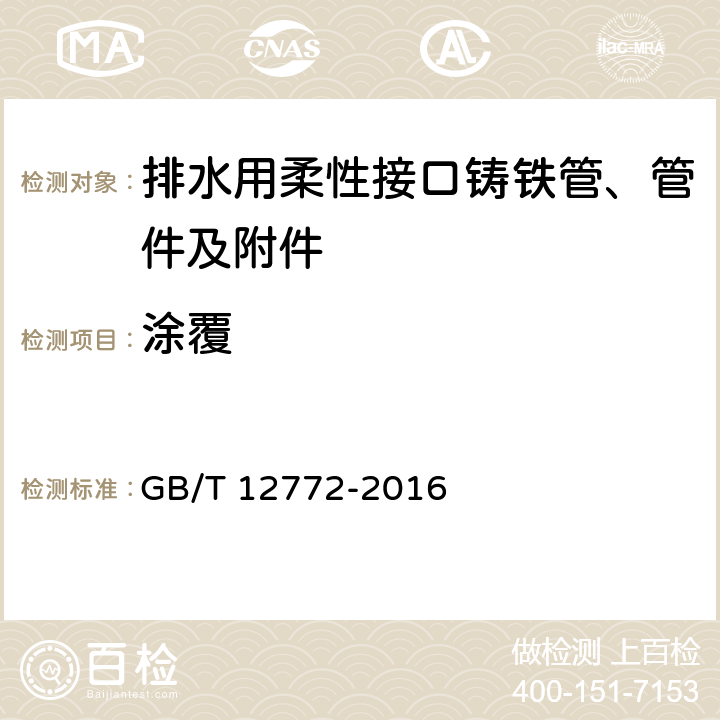 MA CNAS ilac-MRA

检测对象： 排水用柔性接口铸铁管、管件及附件

检测项目： 涂覆

检测标准： GB/T 12772-2016

百检
Baijiantest.com

做检测 上百检
400-151-7153